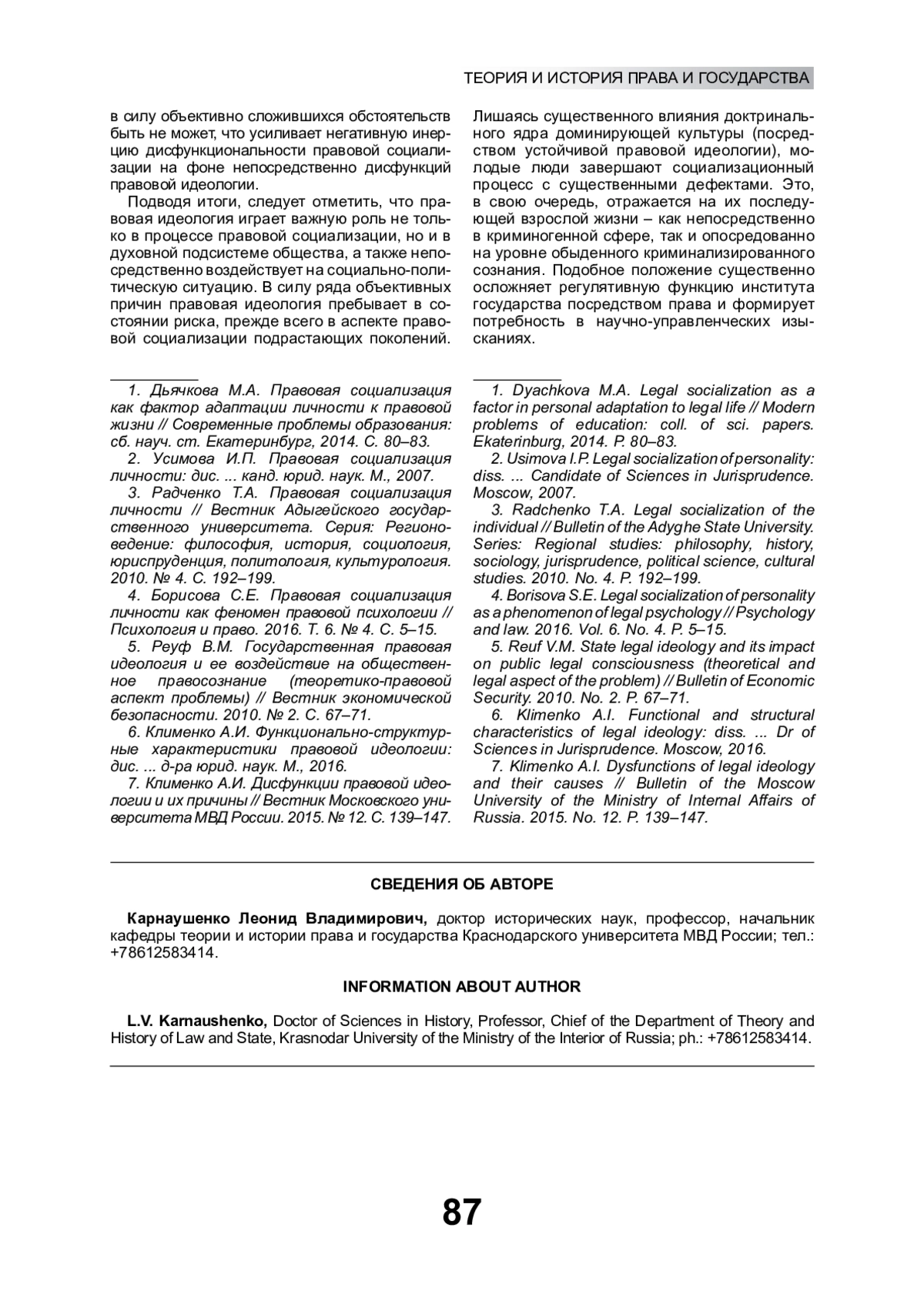 ТЕОРИЯ И ИСТОРИЯ ПРАВА И ГОСУДАРСТВА

в силу объективно сложившихся обстоятельств быть не может, что усиливает негативную инерцию дисфункциональности правовой социализации на фоне непосредственно дисфункций правовой идеологии.

Подводя итоги, следует отметить, что правовая идеология играет важную роль не только в процессе правовой социализации, но и в духовной подсистеме общества, а также непосредственно воздействует на социально-политическую ситуацию. В силу ряда объективных причин правовая идеология пребывает в состоянии риска, прежде всего в аспекте правовой социализации подрастающих поколений. Лишаясь существенного влияния доктринального ядра доминирующей культуры (посредством устойчивой правовой идеологии), молодые люди завершают социализационный процесс с существенными дефектами. Это, в свою очередь, отражается на их последующей взрослой жизни – как непосредственно в криминогенной сфере, так и опосредованно на уровне обыденного криминализированного сознания. Подобное положение существенно осложняет регулятивную функцию института государства посредством права и формирует потребность в научно-управленческих изысканиях.

1. Дьячкова М.А. Правовая социализация как фактор адаптации личности к правовой жизни // Современные проблемы образования: сб. науч. ст. Екатеринбург, 2014. С. 80–83.

2. Усимова И.П. Правовая социализация личности: дис. ... канд. юрид. наук. М., 2007.

3. Радченко Т.А. Правовая социализация личности // Вестник Адыгейского государственного университета. Серия: Регионоведение: философия, история, социология, юриспруденция, политология, культурология. 2010. № 4. С. 192–199.

4. Борисова С.Е. Правовая социализация личности как феномен правовой психологии // Психология и право. 2016. Т. 6. № 4. С. 5–15.

5. Реуф В.М. Государственная правовая идеология и ее воздействие на общественное правосознание (теоретико-правовой аспект проблемы) // Вестник экономической безопасности. 2010. № 2. С. 67–71.

6. Клименко А.И. Функционально-структурные характеристики правовой идеологии: дис. ... д-ра юрид. наук. М., 2016.

7. Клименко А.И. Дисфункции правовой идеологии и их причины // Вестник Московского университета МВД России. 2015. № 12. С. 139–147.

1. Dyachkova M.A. Legal socialization as a factor in personal adaptation to legal life // Modern problems of education: coll. of sci. papers. Ekaterinburg, 2014. P. 80–83.

2. Usimova I.P. Legal socialization of personality: diss. ... Candidate of Sciences in Jurisprudence. Moscow, 2007.

3. Radchenko T.A. Legal socialization of the individual // Bulletin of the Adyghe State University. Series: Regional studies: philosophy, history, sociology, jurisprudence, political science, cultural studies. 2010. No. 4. P. 192–199.

4. Borisova S.E. Legal socialization of personality as a phenomenon of legal psychology // Psychology and law. 2016. Vol. 6. No. 4. P. 5–15.

5. Reuf V.M. State legal ideology and its impact on public legal consciousness (theoretical and legal aspect of the problem) // Bulletin of Economic Security. 2010. No. 2. P. 67–71.

6. Klimenko A.I. Functional and structural characteristics of legal ideology: diss. ... Dr of Sciences in Jurisprudence. Moscow, 2016.

7. Klimenko A.I. Dysfunctions of legal ideology and their causes // Bulletin of the Moscow University of the Ministry of Internal Affairs of Russia. 2015. No. 12. P. 139–147.

СВЕДЕНИЯ ОБ АВТОРЕ

Карнаушенко Леонид Владимирович, доктор исторических наук, профессор, начальник кафедры теории и истории права и государства Краснодарского университета МВД России; тел.: +78612583414.

INFORMATION ABOUT AUTHOR

L.V. Karnaushenko, Doctor of Sciences in History, Professor, Chief of the Department of Theory and History of Law and State, Krasnodar University of the Ministry of the Interior of Russia; ph.: +78612583414.

87